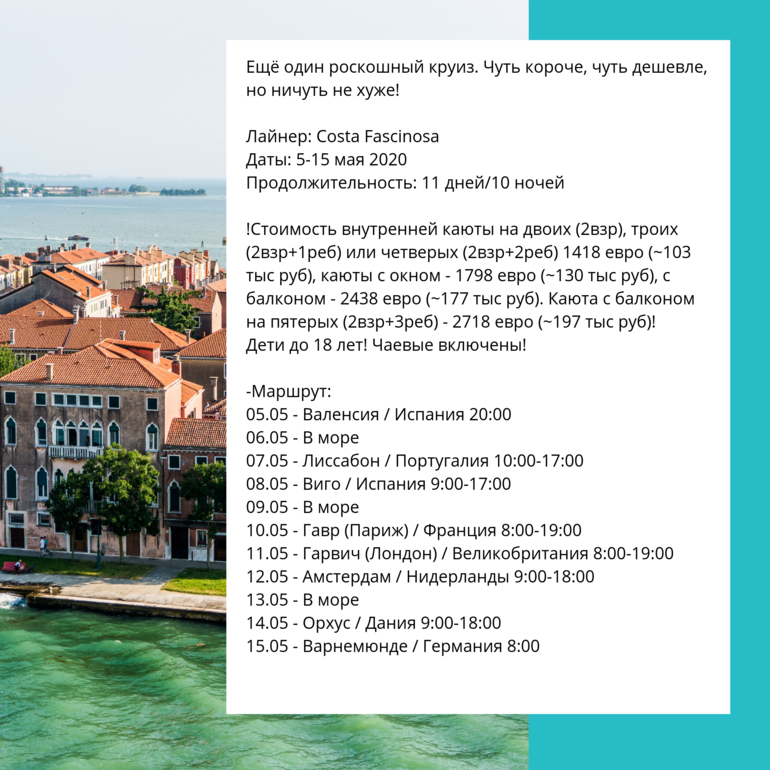 Ещё один роскошный круиз. Чуть короче, чуть дешевле, но ничуть не хуже!

Лайнер: Costa Fascinosa
Даты: 5-15 мая 2020
Продолжительность: 11 дней/10 ночей

!Стоимость внутренней каюты на двоих (2взр), троих (2взр+1реб) или четверых (2взр+2реб) 1418 евро (~103 тыс руб), каюты с окном - 1798 евро (~130 тыс руб), с балконом - 2438 евро (~177 тыс руб). Каюта с балконом на пятерых (2взр+3реб) - 2718 евро (~197 тыс руб)! Дети до 18 лет! Чаевые включены!

-Маршрут:
05.05 - Валенсия / Испания 20:00
06.05 - В море
07.05 - Лиссабон / Португалия 10:00-17:00
08.05 - Виго / Испания 9:00-17:00
09.05 - В море
10.05 - Гавр (Париж) / Франция 8:00-19:00
11.05 - Гарвич (Лондон) / Великобритания 8:00-19:00
12.05 - Амстердам / Нидерланды 9:00-18:00
13.05 - В море
14.05 - Орхус / Дания 9:00-18:00
15.05 - Варнемюнде / Германия 8:00